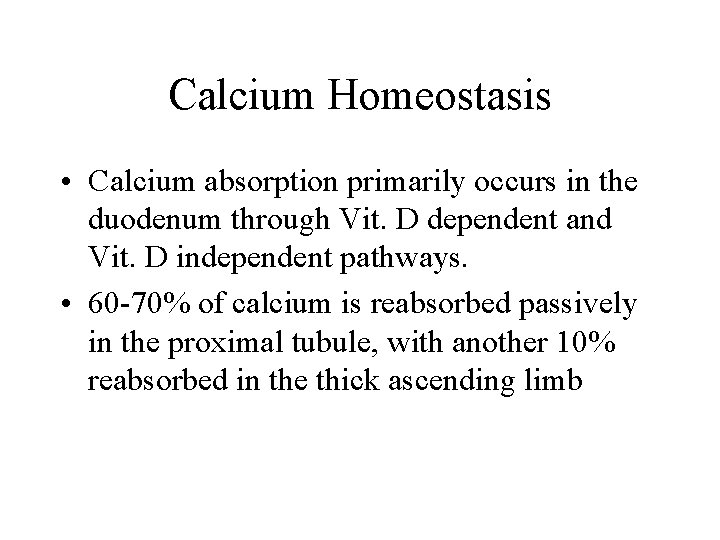 Calcium Homeostasis

• Calcium absorption primarily occurs in the duodenum through Vit. D dependent and Vit. D independent pathways.

• 60-70% of calcium is reabsorbed passively in the proximal tubule, with another 10% reabsorbed in the thick ascending limb